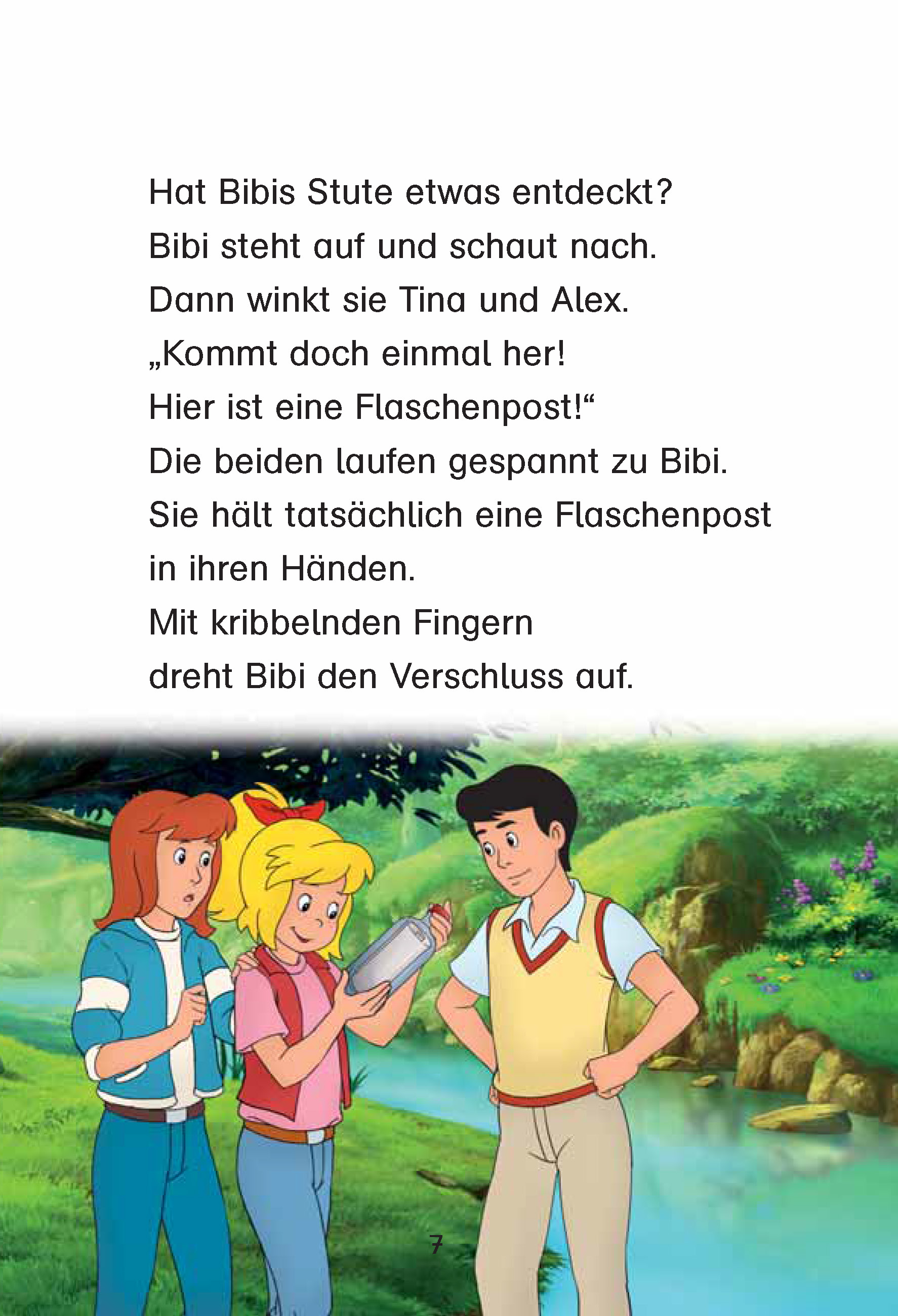 Hat Bibis Stute etwas entdeckt?
Bibi steht auf und schaut nach.
Dann winkt sie Tina und Alex.
„Kommt doch einmal her!
Hier ist eine Flaschenpost!“
Die beiden laufen gespannt zu Bibi.
Sie hält tatsächlich eine Flaschenpost in ihren Händen.
Mit kribbelnden Fingern dreht Bibi den Verschluss auf.

7